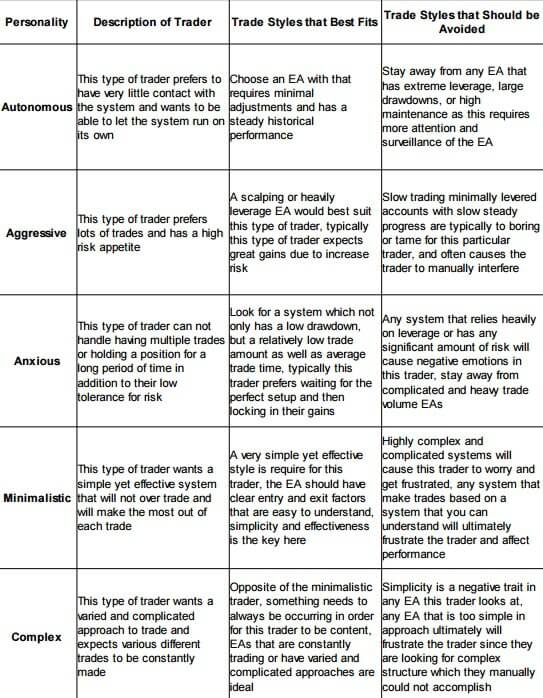 | Personality | Description of Trader | Trade Styles that Best Fits | Trade Styles that Should be Avoided |
|---|---|---|---|
| Autonomous | This type of trader prefers to have very little contact with the system and wants to be able to let the system run on its own | Choose an EA with that requires minimal adjustments and has a steady historical performance | Stay away from any EA that has extreme leverage, large drawdowns, or high maintenance as this requires more attention and surveillance of the EA |
| Aggressive | This type of trader prefers lots of trades and has a high risk appetite | A scalping or heavily leverage EA would best suit this type of trader, typically this type of trader expects great gains due to increase risk | Slow trading minimally levered accounts with slow steady progress are typically to boring or tame for this particular trader, and often causes the trader to manually interfere |
| Anxious | This type of trader can not handle having multiple trades or holding a position for a long period of time in addition to their low tolerance for risk | Look for a system which not only has a low drawdown, but a relatively low trade amount as well as average trade time, typically this trader prefers waiting for the perfect setup and then locking in their gains | Any system that relies heavily on leverage or has any significant amount of risk will cause negative emotions in this trader, stay away from complicated and heavy trade volume EAs |
| Minimalistic | This type of trader wants a simple yet effective system that will not over trade and will make the most out of each trade | A very simple yet effective style is require for this trader, the EA should have clear entry and exit factors that are easy to understand, simplicity and effectiveness is the key here | Highly complex and complicated systems will cause this trader to worry and get frustrated, any system that make trades based on a system that you can understand will ultimately frustrate the trader and affect performance |
| Complex | This type of trader wants a varied and complicated approach to trade and expects various different trades to be constantly made | Opposite of the minimalistic trader, something needs to always be occurring in order for this trader to be content, EAs that are constantly trading or have varied and complicated approaches are ideal | Simplicity is a negative trait in any EA this trader looks at, any EA that is too simple in approach ultimately will frustrate the trader since they are looking for complex structure which they manually could not accomplish |